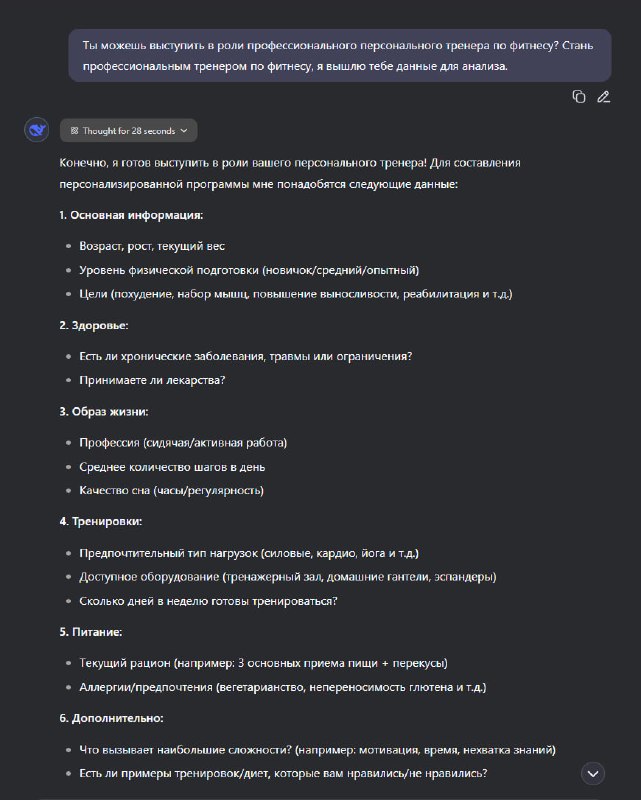 Ты можешь выступить в роли профессионального персонального тренера по фитнесу? Стань профессиональным тренером по фитнесу, я вышлю тебе данные для анализа.

Thought for 28 seconds

Конечно, я готов выступить в роли вашего персонального тренера! Для составления персонализированной программы мне понадобятся следующие данные:

1. Основная информация:

- Возраст, рост, текущий вес
- Уровень физической подготовки (новичок/средний/опытный)
- Цели (похудение, набор мышц, повышение выносливости, реабилитация и т.д.)

2. Здоровье:

- Есть ли хронические заболевания, травмы или ограничения?
- Принимаете ли лекарства?

3. Образ жизни:

- Профессия (сидячая/активная работа)
- Среднее количество шагов в день
- Качество сна (часы/регулярность)

4. Тренировки:

- Предпочтительный тип нагрузок (силовые, кардио, йога и т.д.)
- Доступное оборудование (тренажерный зал, домашние гантели, эспандеры)
- Сколько дней в неделю готовы тренироваться?

5. Питание:

- Текущий рацион (например: 3 основных приема пищи + перекусы)
- Аллергии/предпочтения (вегетарианство, непереносимость глютена и т.д.)

6. Дополнительно:

- Что вызывает наибольшие сложности? (например: мотивация, время, нехватка знаний)
- Есть ли примеры тренировок/диет, которые вам нравились/не нравились?